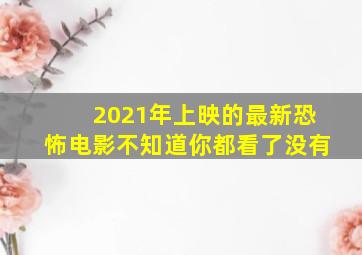 2021年上映的最新恐怖电影不知道你都看了没有